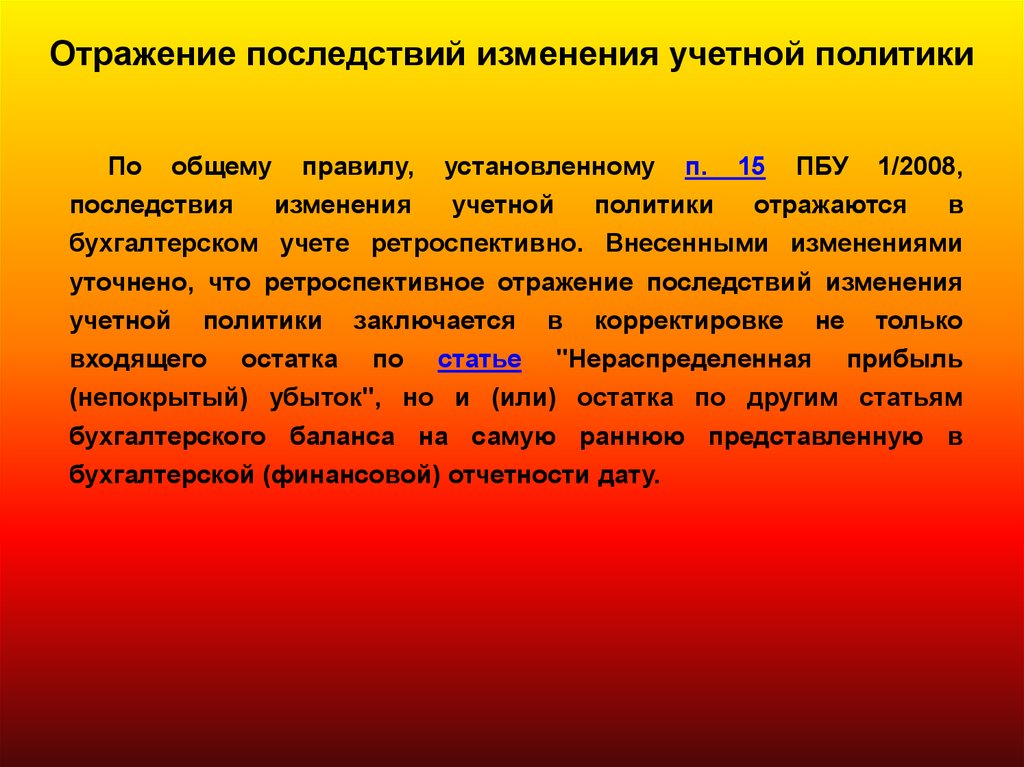 Отражение последствий изменения учетной политики

По общему правилу, установленному п. 15 ПБУ 1/2008, последствия изменения учетной политики отражаются в бухгалтерском учете ретроспективно. Внесенными изменениями уточнено, что ретроспективное отражение последствий изменения учетной политики заключается в корректировке не только входящего остатка по статье "Нераспределенная прибыль (непокрытый) убыток", но и (или) остатка по другим статьям бухгалтерского баланса на самую раннюю представленную в бухгалтерской (финансовой) отчетности дату.